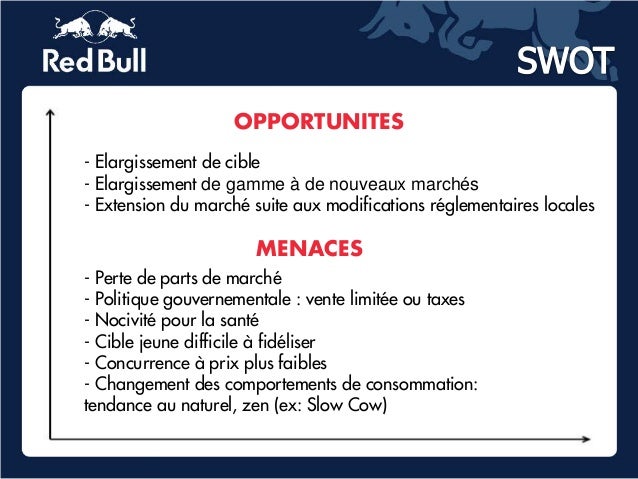 Red Bull

SWOT

OPPORTUNITES

- Elargissement de cible
- Elargissement de gamme à de nouveaux marchés
- Extension du marché suite aux modifications réglementaires locales

MENACES

- Perte de parts de marché
- Politique gouvernementale : vente limitée ou taxes
- Nocivité pour la santé
- Cible jeune difficile à fidéliser
- Concurrence à prix plus faibles
- Changement des comportements de consommation: tendance au naturel, zen (ex: Slow Cow)